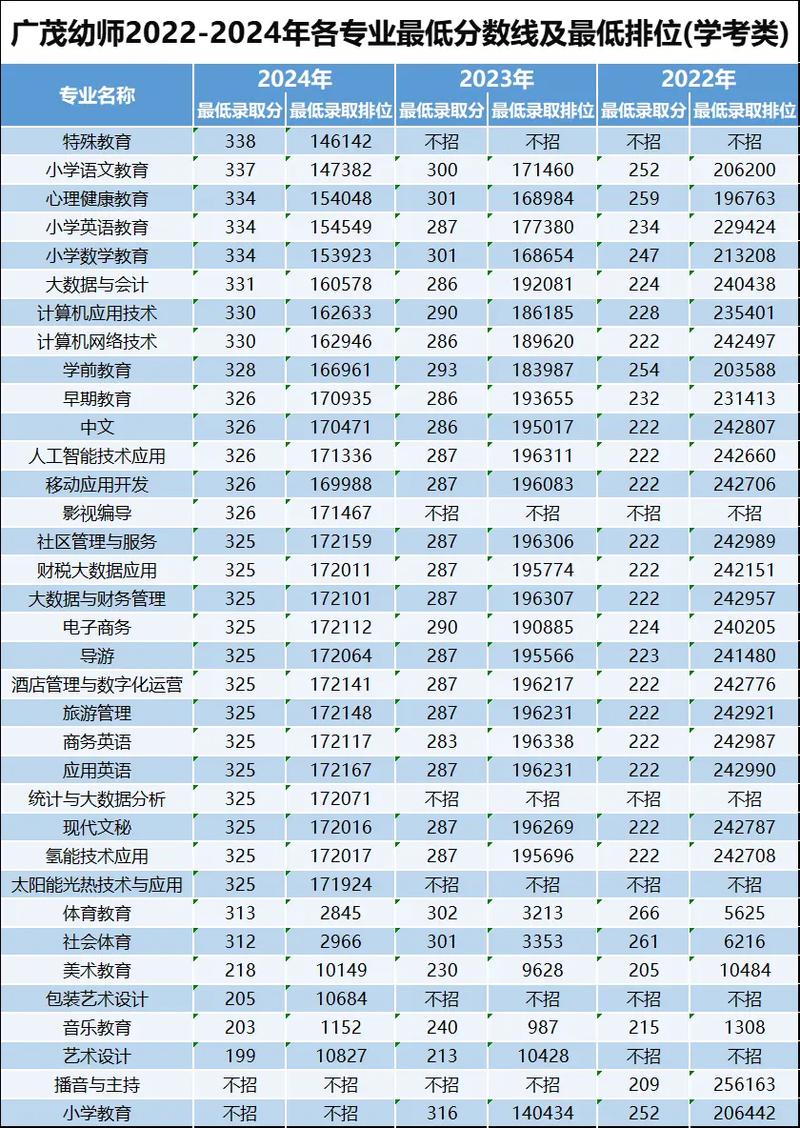 广茂幼师2022-2024年各专业最低分数线及最低排位(学考类)

| 专业名称 | 2024年 最低录取分 | 2024年 最低录取排位 | 2023年 最低录取分 | 2023年 最低录取排位 | 2022年 最低录取分 | 2022年 最低录取排位 |
|---|---|---|---|---|---|---|
| 特殊教育 | 338 | 146142 | 不招 | 不招 | 不招 | 不招 |
| 小学语文教育 | 337 | 147382 | 300 | 171460 | 252 | 206200 |
| 心理健康教育 | 334 | 154048 | 301 | 168984 | 259 | 196763 |
| 小学英语教育 | 334 | 154549 | 287 | 177380 | 234 | 229424 |
| 小学数学教育 | 334 | 153923 | 301 | 168654 | 247 | 213208 |
| 大数据与会计 | 331 | 160578 | 286 | 192081 | 224 | 240438 |
| 计算机应用技术 | 330 | 162633 | 290 | 186185 | 228 | 235401 |
| 计算机网络技术 | 330 | 162946 | 286 | 189620 | 222 | 242497 |
| 学前教育 | 328 | 166961 | 293 | 183987 | 254 | 203588 |
| 早期教育 | 326 | 170935 | 286 | 193655 | 232 | 231413 |
| 中文 | 326 | 170471 | 286 | 195017 | 222 | 242807 |
| 人工智能技术应用 | 326 | 171336 | 287 | 196311 | 222 | 242660 |
| 移动应用开发 | 326 | 169988 | 287 | 196083 | 222 | 242706 |
| 影视编导 | 326 | 171467 | 不招 | 不招 | 不招 | 不招 |
| 社区管理与服务 | 325 | 172159 | 287 | 196306 | 222 | 242989 |
| 财税大数据应用 | 325 | 172011 | 287 | 195774 | 222 | 242151 |
| 大数据与财务管理 | 325 | 172101 | 287 | 196307 | 222 | 242957 |
| 电子商务 | 325 | 172112 | 290 | 190885 | 224 | 240205 |
| 导游 | 325 | 172064 | 287 | 195566 | 223 | 241480 |
| 酒店管理与数字化运营 | 325 | 172141 | 287 | 196217 | 222 | 242776 |
| 旅游管理 | 325 | 172148 | 287 | 196231 | 222 | 242921 |
| 商务英语 | 325 | 172117 | 283 | 196338 | 222 | 242987 |
| 应用英语 | 325 | 172167 | 287 | 196231 | 222 | 242990 |
| 统计与大数据分析 | 325 | 172071 | 不招 | 不招 | 不招 | 不招 |
| 现代文秘 | 325 | 172016 | 287 | 196269 | 222 | 242787 |
| 氢能技术应用 | 325 | 172017 | 287 | 195696 | 222 | 242708 |
| 太阳能光热技术与应用 | 325 | 171924 | 不招 | 不招 | 不招 | 不招 |
| 体育教育 | 313 | 2845 | 302 | 3213 | 266 | 5625 |
| 社会体育 | 312 | 2966 | 301 | 3353 | 261 | 6216 |
| 美术教育 | 218 | 10149 | 230 | 9628 | 205 | 10484 |
| 包装艺术设计 | 205 | 10684 | 不招 | 不招 | 不招 | 不招 |
| 音乐教育 | 203 | 1152 | 240 | 987 | 215 | 1308 |
| 艺术设计 | 199 | 10827 | 213 | 10428 | 不招 | 不招 |
| 播音与主持 | 不招 | 不招 | 不招 | 不招 | 209 | 256163 |
| 小学教育 | 不招 | 不招 | 316 | 140434 | 252 | 206442 |